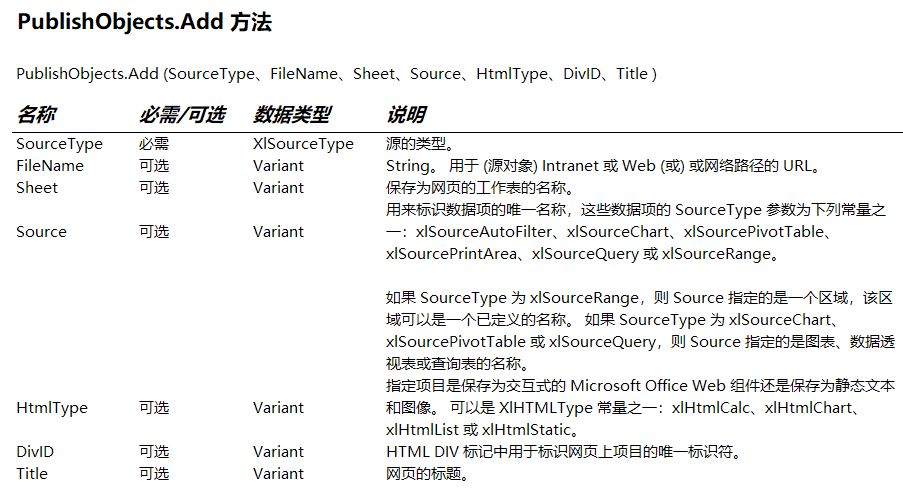 PublishObjects.Add 方法

PublishObjects.Add (SourceType、FileName、Sheet、Source、HtmlType、DivID、Title )

| 名称 | 必需/可选 | 数据类型 | 说明 |
|---|---|---|---|
| SourceType | 必需 | XlSourceType | 源的类型。 |
| FileName | 可选 | Variant | String。 用于 (源对象) Intranet 或 Web (或) 或网络路径的 URL。 |
| Sheet | 可选 | Variant | 保存为网页的工作表的名称。 |
| Source | 可选 | Variant | 用来标识数据项的唯一名称，这些数据项的 SourceType 参数为下列常量之一：xlSourceAutoFilter、xlSourceChart、xlSourcePivotTable、xlSourcePrintArea、xlSourceQuery 或 xlSourceRange。<br><br>如果 SourceType 为 xlSourceRange，则 Source 指定的是一个区域，该区域可以是一个已定义的名称。 如果 SourceType 为 xlSourceChart、xlSourcePivotTable 或 xlSourceQuery，则 Source 指定的是图表、数据透视表或查询表的名称。 |
| HtmlType | 可选 | Variant | 指定项目是保存为交互式的 Microsoft Office Web 组件还是保存为静态文本和图像。 可以是 XlHTMLType 常量之一：xlHtmlCalc、xlHtmlChart、xlHtmlList 或 xlHtmlStatic。 |
| DivID | 可选 | Variant | HTML DIV 标记中用于标识网页上项目的唯一标识符。 |
| Title | 可选 | Variant | 网页的标题。 |